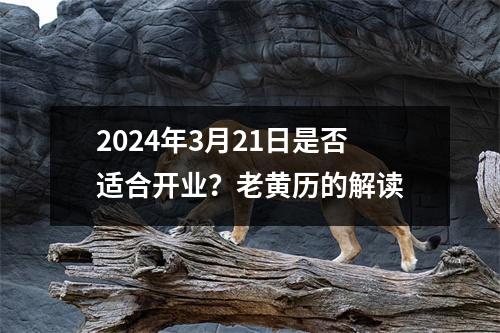 2024年3月21日是否适合开业？老黄历的解读